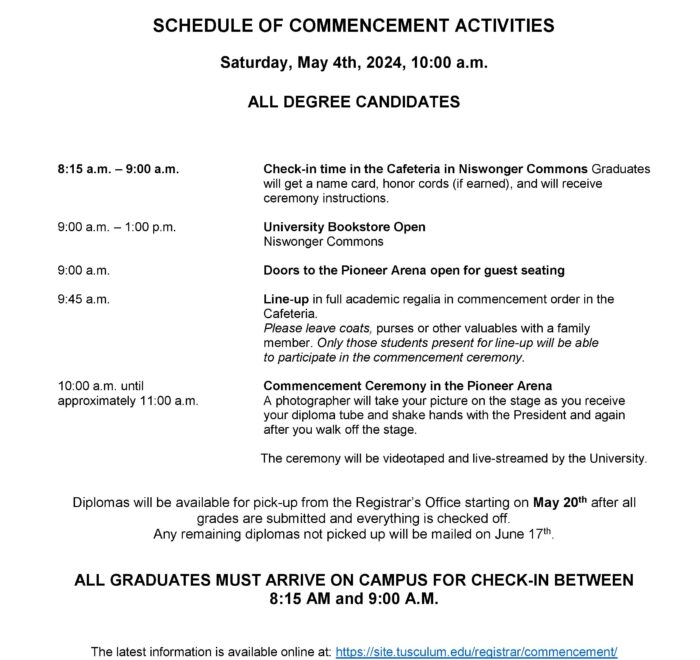 SCHEDULE OF COMMENCEMENT ACTIVITIES

Saturday, May 4th, 2024, 10:00 a.m.

ALL DEGREE CANDIDATES

8:15 a.m. – 9:00 a.m.

Check-in time in the Cafeteria in Niswonger Commons Graduates will get a name card, honor cords (if earned), and will receive ceremony instructions.

9:00 a.m. – 1:00 p.m.

University Bookstore Open
Niswonger Commons

9:00 a.m.

Doors to the Pioneer Arena open for guest seating

9:45 a.m.

Line-up in full academic regalia in commencement order in the Cafeteria.
Please leave coats, purses or other valuables with a family member. Only those students present for line-up will be able to participate in the commencement ceremony.

10:00 a.m. until approximately 11:00 a.m.

Commencement Ceremony in the Pioneer Arena
A photographer will take your picture on the stage as you receive your diploma tube and shake hands with the President and again after you walk off the stage.

The ceremony will be videotaped and live-streamed by the University.

Diplomas will be available for pick-up from the Registrar's Office starting on May 20$^{th}$ after all grades are submitted and everything is checked off.
Any remaining diplomas not picked up will be mailed on June 17$^{th}$.

ALL GRADUATES MUST ARRIVE ON CAMPUS FOR CHECK-IN BETWEEN 8:15 AM and 9:00 A.M.

The latest information is available online at: https://site.tusculum.edu/registrar/commencement/